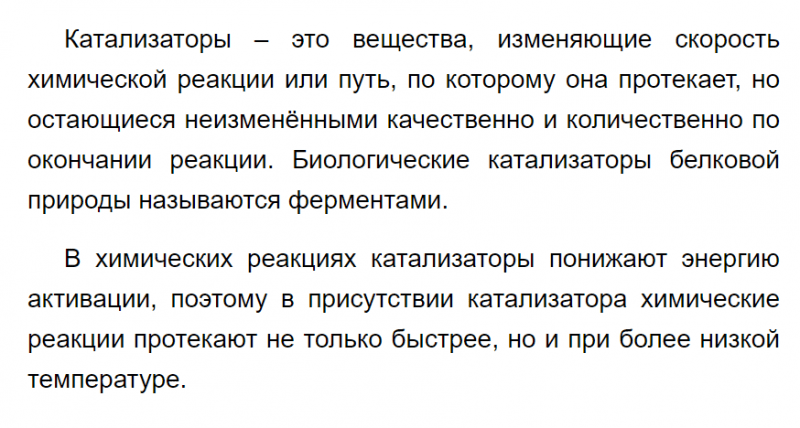 Катализаторы – это вещества, изменяющие скорость химической реакции или путь, по которому она протекает, но остающиеся неизменёнными качественно и количественно по окончании реакции. Биологические катализаторы белковой природы называются ферментами.

В химических реакциях катализаторы понижают энергию активации, поэтому в присутствии катализатора химические реакции протекают не только быстрее, но и при более низкой температуре.